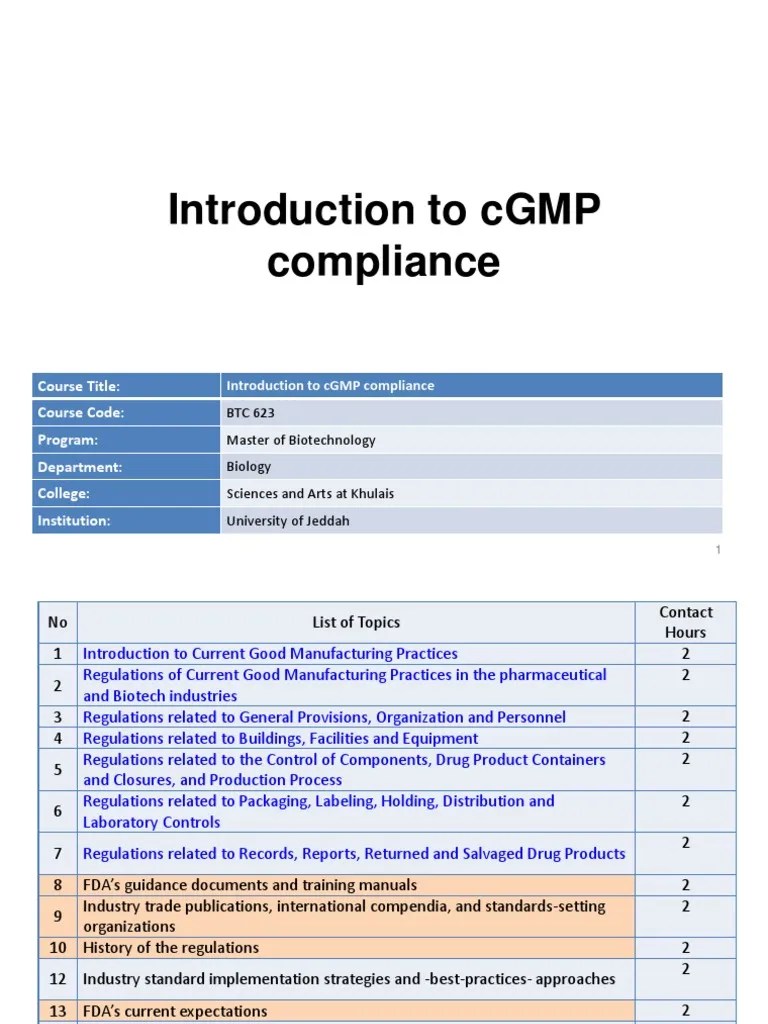 Introduction to cGMP compliance

| Course Title: | Introduction to cGMP compliance |
|---|---|
| Course Code: | BTC 623 |
| Program: | Master of Biotechnology |
| Department: | Biology |
| College: | Sciences and Arts at Khulais |
| Institution: | University of Jeddah |

1

| No | List of Topics | Contact Hours |
|---|---|---|
| 1 | Introduction to Current Good Manufacturing Practices | 2 |
| 2 | Regulations of Current Good Manufacturing Practices in the pharmaceutical and Biotech industries | 2 |
| 3 | Regulations related to General Provisions, Organization and Personnel | 2 |
| 4 | Regulations related to Buildings, Facilities and Equipment | 2 |
| 5 | Regulations related to the Control of Components, Drug Product Containers and Closures, and Production Process | 2 |
| 6 | Regulations related to Packaging, Labeling, Holding, Distribution and Laboratory Controls | 2 |
| 7 | Regulations related to Records, Reports, Returned and Salvaged Drug Products | 2 |
| 8 | FDA's guidance documents and training manuals | 2 |
| 9 | Industry trade publications, international compendia, and standards-setting organizations | 2 |
| 10 | History of the regulations | 2 |
| 12 | Industry standard implementation strategies and -best-practices- approaches | 2 |
| 13 | FDA's current expectations | 2 |